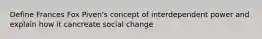 Define Frances Fox Piven's concept of interdependent power and explain how it cancreate social change